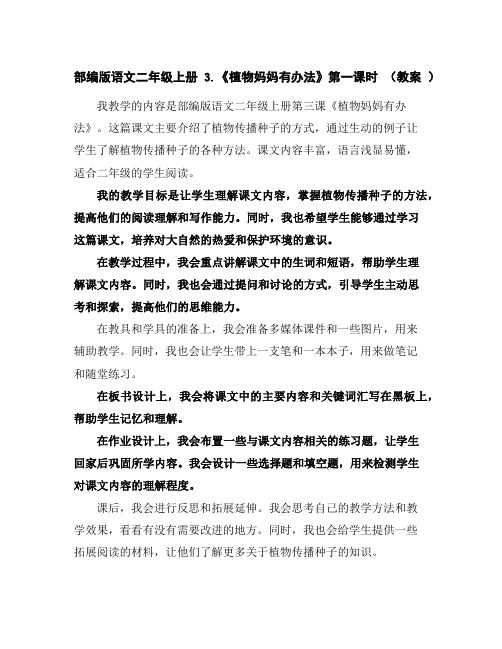 部编版语文二年级上册 3.《植物妈妈有办法》第一课时 （教案 ）

我教学的内容是部编版语文二年级上册第三课《植物妈妈有办法》。这篇课文主要介绍了植物传播种子的方式，通过生动的例子让学生了解植物传播种子的各种方法。课文内容丰富，语言浅显易懂，适合二年级的学生阅读。

我的教学目标是让学生理解课文内容，掌握植物传播种子的方法，提高他们的阅读理解和写作能力。同时，我也希望学生能够通过学习这篇课文，培养对大自然的热爱和保护环境的意识。

在教学过程中，我会重点讲解课文中的生词和短语，帮助学生理解课文内容。同时，我也会通过提问和讨论的方式，引导学生主动思考和探索，提高他们的思维能力。

在教具和学具的准备上，我会准备多媒体课件和一些图片，用来辅助教学。同时，我也会让学生带上一支笔和一本本子，用来做笔记和随堂练习。

在板书设计上，我会将课文中的主要内容和关键词汇写在黑板上，帮助学生记忆和理解。

在作业设计上，我会布置一些与课文内容相关的练习题，让学生回家后巩固所学内容。我会设计一些选择题和填空题，用来检测学生对课文内容的理解程度。

课后，我会进行反思和拓展延伸。我会思考自己的教学方法和教学效果，看看有没有需要改进的地方。同时，我也会给学生提供一些拓展阅读的材料，让他们了解更多关于植物传播种子的知识。